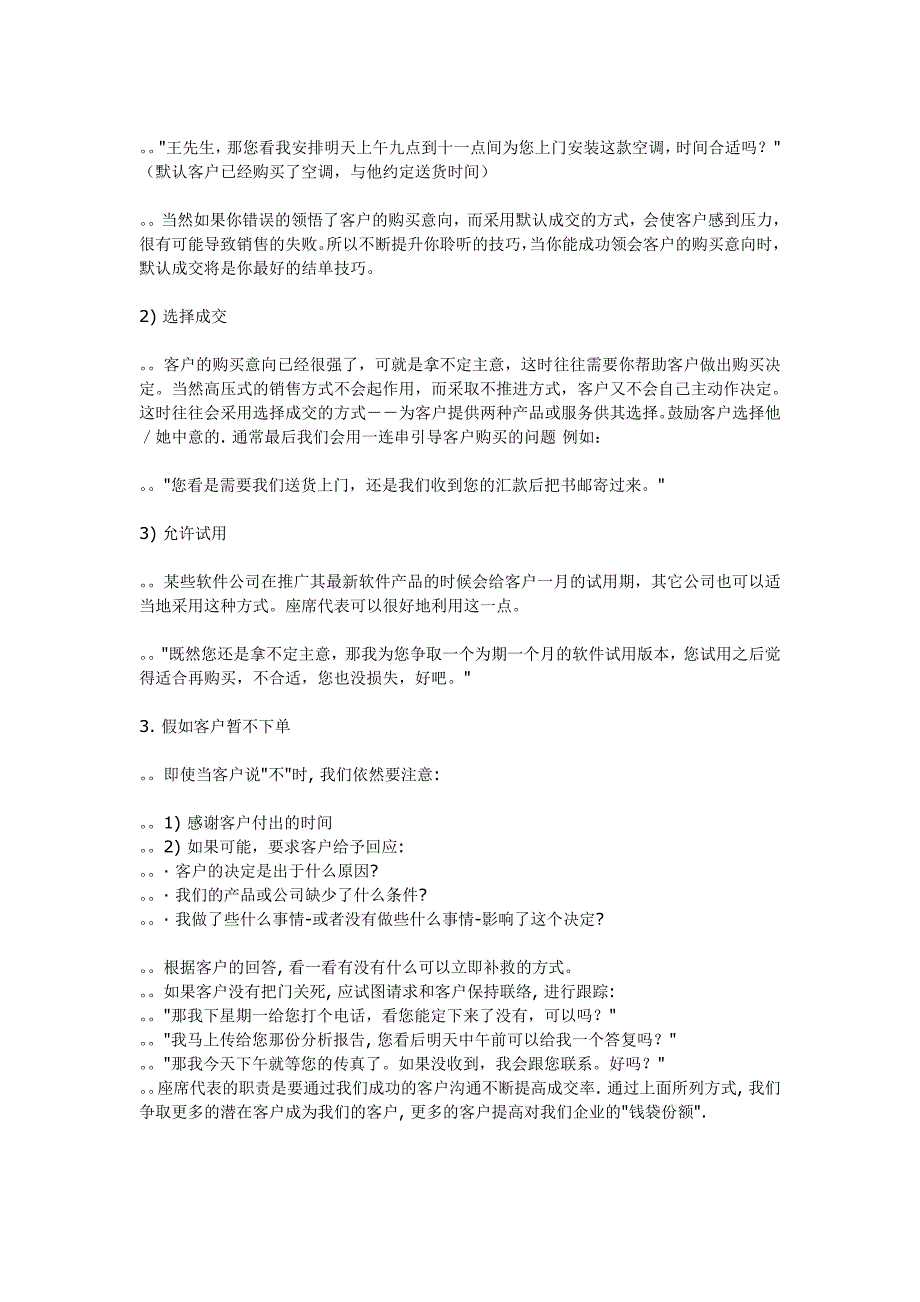 。。"王先生，那您看我安排明天上午九点到十一点间为您上门安装这款空调，时间合适吗？"（默认客户已经购买了空调，与他约定送货时间）

。。当然如果你错误的领悟了客户的购买意向，而采用默认成交的方式，会使客户感到压力，很有可能导致销售的失败。所以不断提升你聆听的技巧，当你能成功领会客户的购买意向时，默认成交将是你最好的结单技巧。

2) 选择成交

。。客户的购买意向已经很强了，可就是拿不定主意，这时往往需要你帮助客户做出购买决定。当然高压式的销售方式不会起作用，而采取不推进方式，客户又不会自己主动作决定。这时往往会采用选择成交的方式——为客户提供两种产品或服务供其选择。鼓励客户选择他／她中意的. 通常最后我们会用一连串引导客户购买的问题 例如:

。。"您看是需要我们送货上门，还是我们收到您的汇款后把书邮寄过来。"

3) 允许试用

。。某些软件公司在推广其最新软件产品的时候会给客户一月的试用期，其它公司也可以适当地采用这种方式。座席代表可以很好地利用这一点。

。。"既然您还是拿不定主意，那我为您争取一个为期一个月的软件试用版本，您试用之后觉得适合再购买，不合适，您也没损失，好吧。"

3. 假如客户暂不下单

。。即使当客户说"不"时, 我们依然要注意:

。。1) 感谢客户付出的时间
。。2) 如果可能，要求客户给予回应:
。。· 客户的决定是出于什么原因?
。。· 我们的产品或公司缺少了什么条件?
。。· 我做了些什么事情-或者没有做些什么事情-影响了这个决定?

。。根据客户的回答, 看一看有没有什么可以立即补救的方式。
。。如果客户没有把门关死, 应试图请求和客户保持联络, 进行跟踪:
。。"那我下星期一给您打个电话，看您能定下来了没有，可以吗？"
。。"我马上传给您那份分析报告, 您看后明天中午前可以给我一个答复吗？"
。。"那我今天下午就等您的传真了。如果没收到，我会跟您联系。好吗？"
。。座席代表的职责是要通过我们成功的客户沟通不断提高成交率. 通过上面所列方式, 我们争取更多的潜在客户成为我们的客户, 更多的客户提高对我们企业的"钱袋份额".